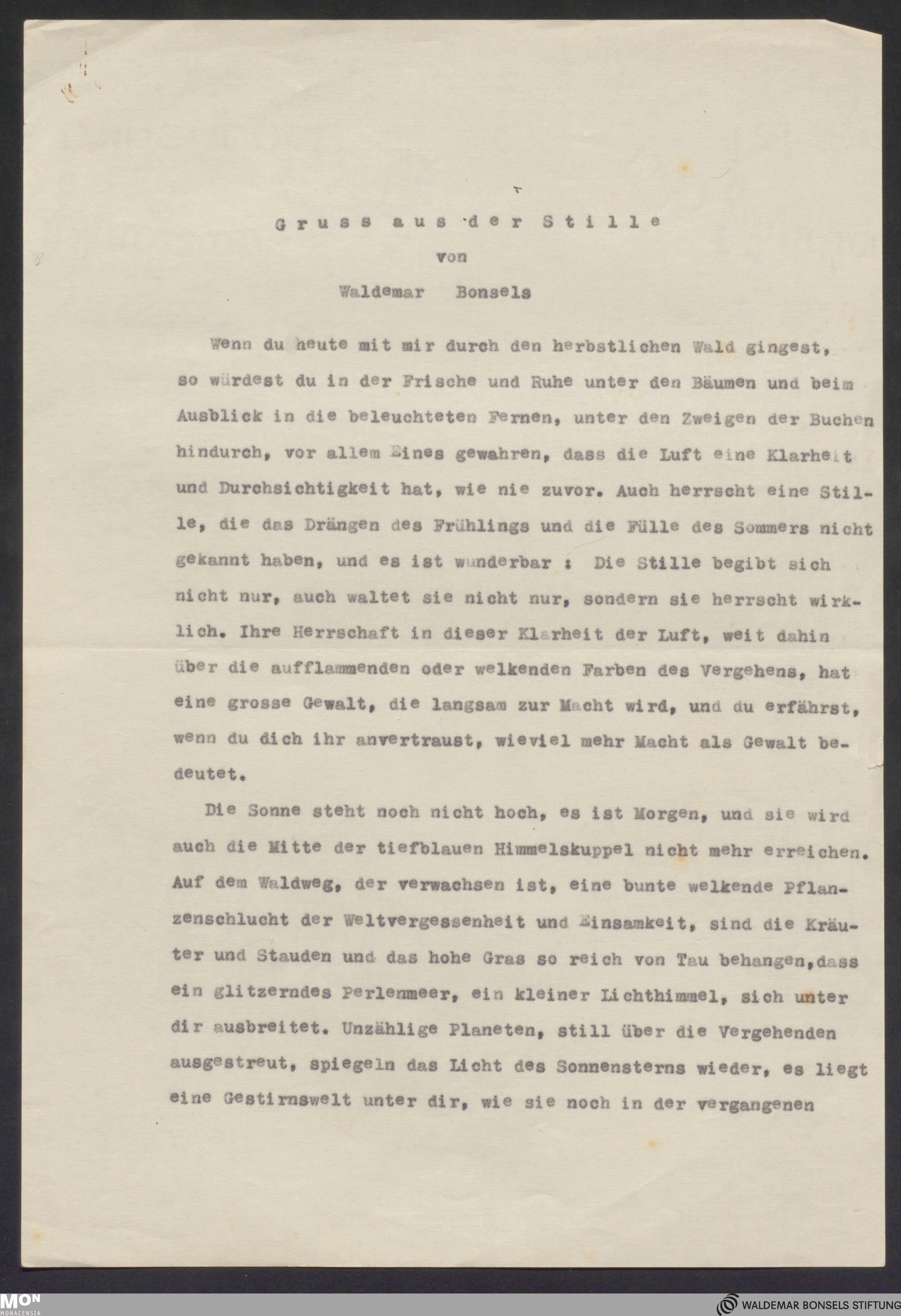 Gruss aus der Stille
von
Waldemar Bonsels

Wenn du heute mit mir durch den herbstlichen Wald gingest, so würdest du in der Frische und Ruhe unter den Bäumen und beim Ausblick in die beleuchteten Fernen, unter den Zweigen der Buchen hindurch, vor allem Eines gewahren, dass die Luft eine Klarheit und Durchsichtigkeit hat, wie nie zuvor. Auch herrscht eine Stille, die das Drängen des Frühlings und die Fülle des Sommers nicht gekannt haben, und es ist wunderbar : Die Stille begibt sich nicht nur, auch waltet sie nicht nur, sondern sie herrscht wirklich. Ihre Herrschaft in dieser Klarheit der Luft, weit dahin über die aufflammenden oder welkenden Farben des Vergehens, hat eine grosse Gewalt, die langsam zur Macht wird, und du erfährst, wenn du dich ihr anvertraust, wieviel mehr Macht als Gewalt bedeutet.

Die Sonne steht noch nicht hoch, es ist Morgen, und sie wird auch die Mitte der tiefblauen Himmelskuppel nicht mehr erreichen. Auf dem Waldweg, der verwachsen ist, eine bunte welkende Pflanzenschlucht der Weltvergessenheit und Einsamkeit, sind die Kräuter und Stauden und das hohe Gras so reich von Tau behangen,dass ein glitzerndes Perlenmeer, ein kleiner Lichthimmel, sich unter dir ausbreitet. Unzählige Planeten, still über die Vergehenden ausgestreut, spiegeln das Licht des Sonnensterns wieder, es liegt eine Gestirnswelt unter dir, wie sie noch in der vergangenen

MON MONACENSIA
WALDEMAR BONSELS STIFTUNG